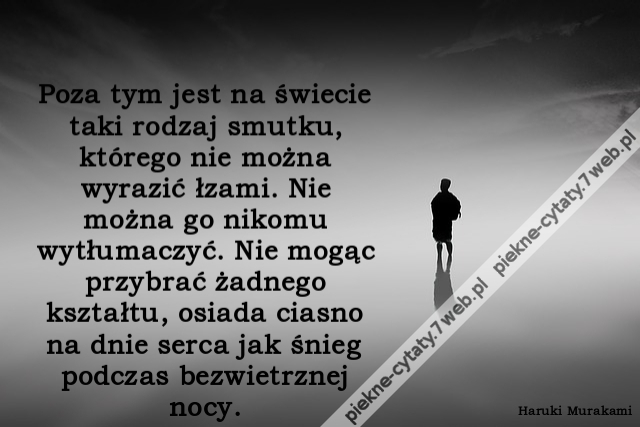 Poza tym jest na świecie taki rodzaj smutku, którego nie można wyrazić łzami. Nie można go nikomu wytłumaczyć. Nie mogąc przybrać żadnego kształtu, osiada ciasno na dnie serca jak śnieg podczas bezwietrznej nocy.

piekne-cytaty.7web.pl piekne-cytaty.7web.pl

Haruki Murakami